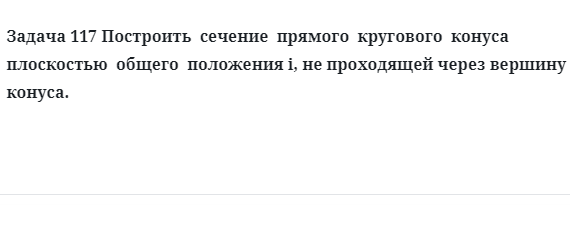 Задача 117 Построить сечение прямого кругового конуса плоскостью общего положения i, не проходящей через вершину конуса.